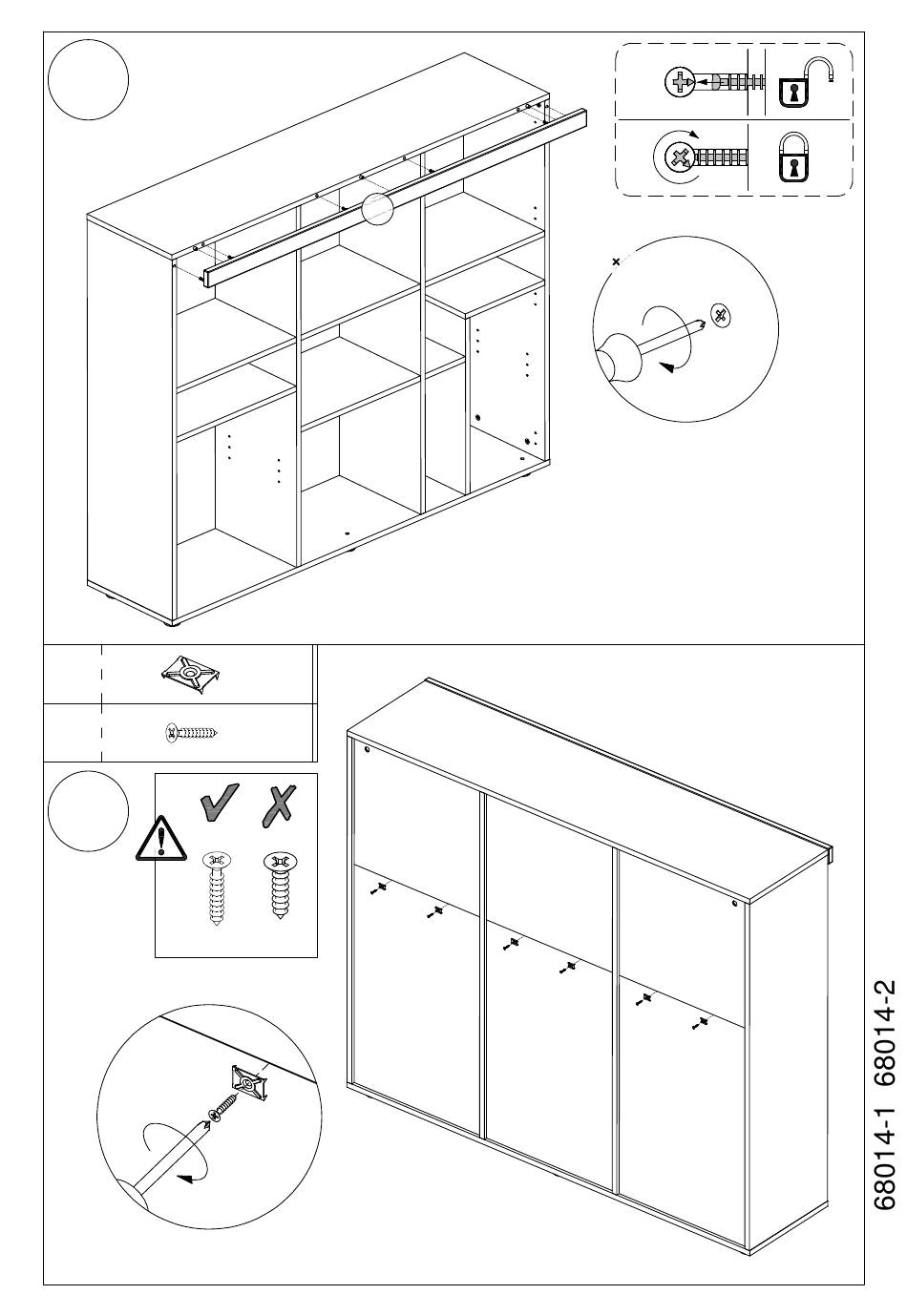 68014-1 68014-2